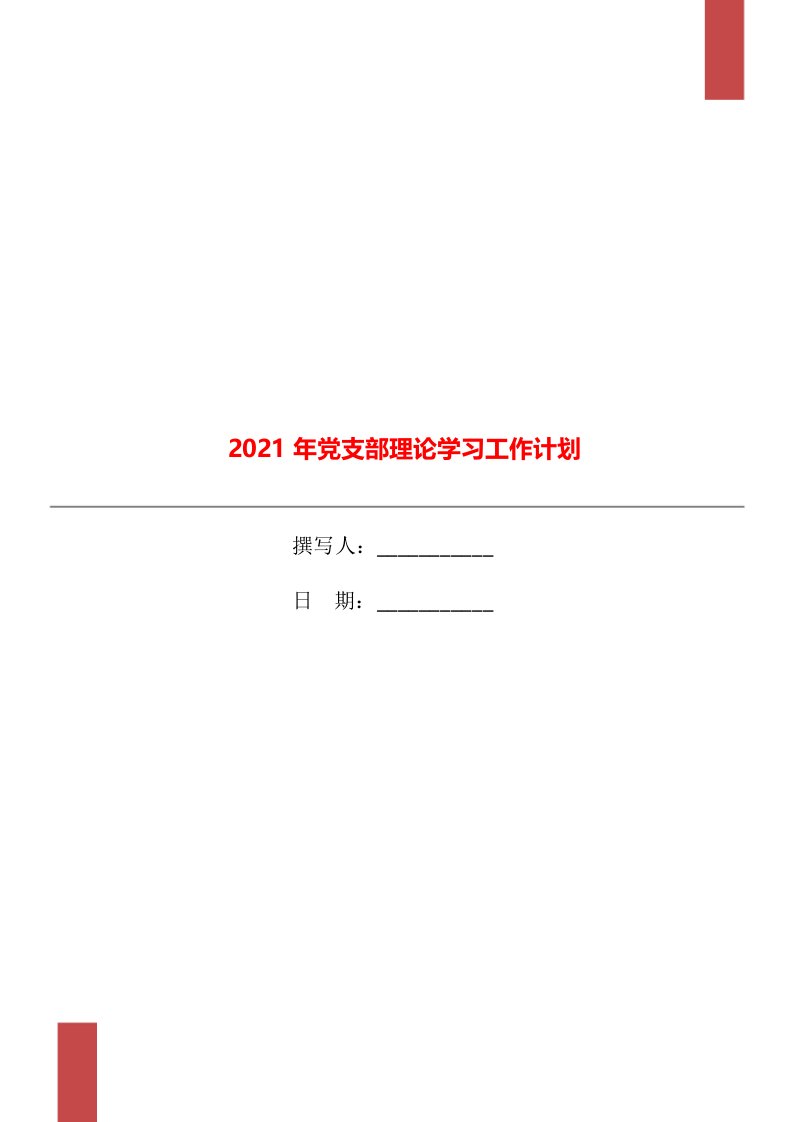 2021 年党支部理论学习工作计划

撰写人：___________

日　期：___________